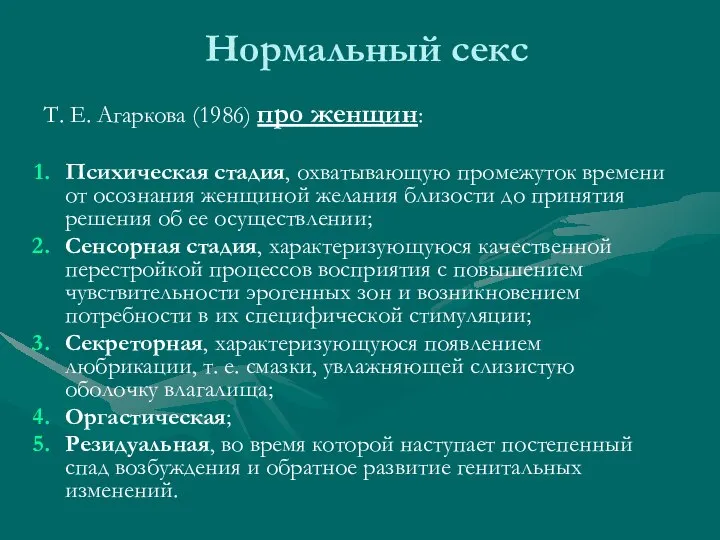 Нормальный секс

Т. Е. Агаркова (1986) про женщин:

1. Психическая стадия, охватывающую промежуток времени от осознания женщиной желания близости до принятия решения об ее осуществлении;
2. Сенсорная стадия, характеризующуюся качественной перестройкой процессов восприятия с повышением чувствительности эрогенных зон и возникновением потребности в их специфической стимуляции;
3. Секреторная, характеризующуюся появлением любрикации, т. е. смазки, увлажняющей слизистую оболочку влагалища;
4. Оргастическая;
5. Резидуальная, во время которой наступает постепенный спад возбуждения и обратное развитие генитальных изменений.